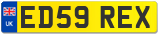 UK

ED59 REX